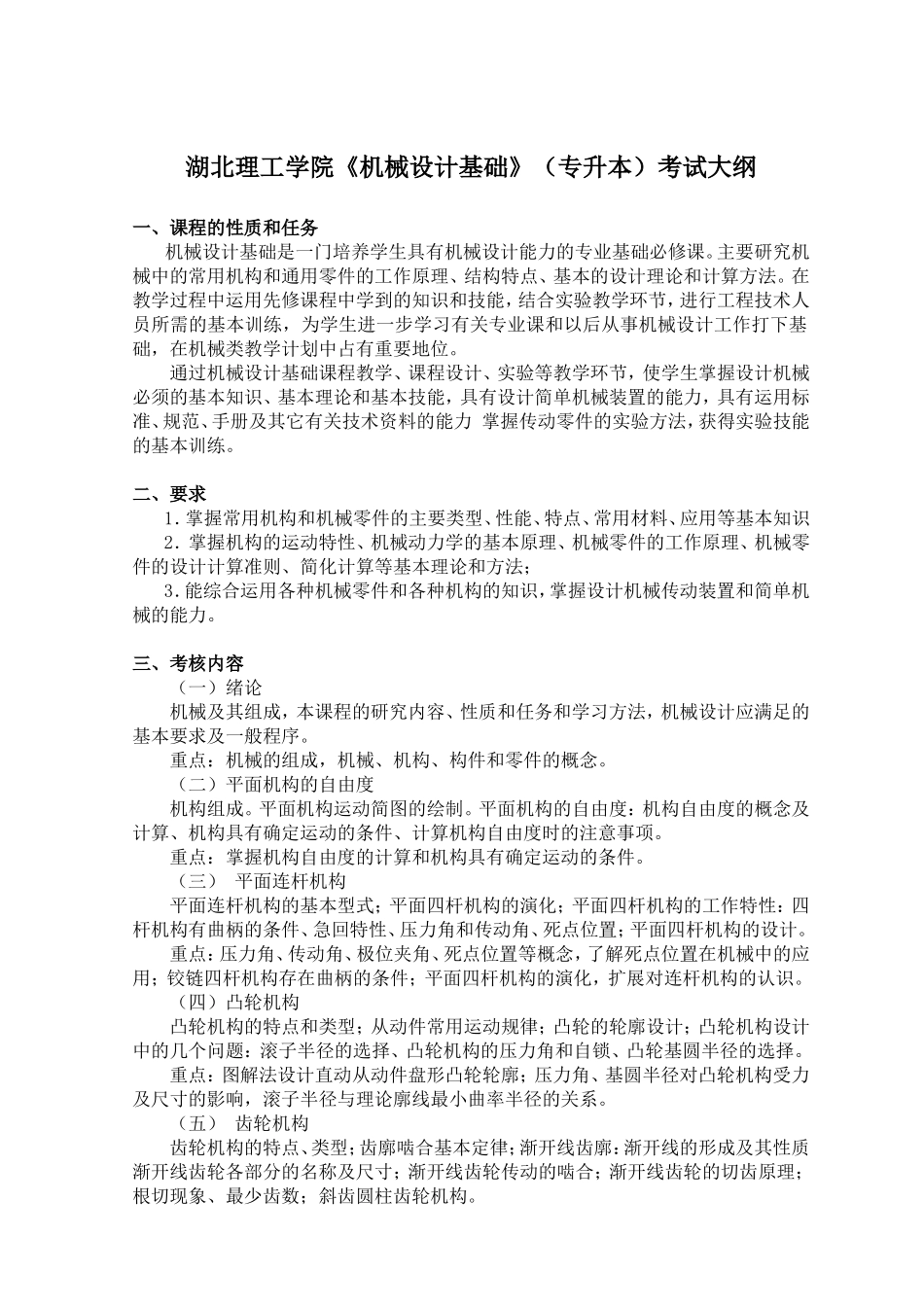 湖北理工学院《机械设计基础》（专升本）考试大纲

一、课程的性质和任务

机械设计基础是一门培养学生具有机械设计能力的专业基础必修课。主要研究机械中的常用机构和通用零件的工作原理、结构特点、基本的设计理论和计算方法。在教学过程中运用先修课程中学到的知识和技能，结合实验教学环节，进行工程技术人员所需的基本训练，为学生进一步学习有关专业课和以后从事机械设计工作打下基础，在机械类教学计划中占有重要地位。

通过机械设计基础课程教学、课程设计、实验等教学环节，使学生掌握设计机械必须的基本知识、基本理论和基本技能，具有设计简单机械装置的能力，具有运用标准、规范、手册及其它有关技术资料的能力 掌握传动零件的实验方法，获得实验技能的基本训练。

二、要求

1.掌握常用机构和机械零件的主要类型、性能、特点、常用材料、应用等基本知识

2.掌握机构的运动特性、机械动力学的基本原理、机械零件的工作原理、机械零件的设计计算准则、简化计算等基本理论和方法；

3.能综合运用各种机械零件和各种机构的知识，掌握设计机械传动装置和简单机械的能力。

三、考核内容

（一）绪论

机械及其组成，本课程的研究内容、性质和任务和学习方法，机械设计应满足的基本要求及一般程序。

重点：机械的组成，机械、机构、构件和零件的概念。

（二）平面机构的自由度

机构组成。平面机构运动简图的绘制。平面机构的自由度：机构自由度的概念及计算、机构具有确定运动的条件、计算机构自由度时的注意事项。

重点：掌握机构自由度的计算和机构具有确定运动的条件。

（三） 平面连杆机构

平面连杆机构的基本型式；平面四杆机构的演化；平面四杆机构的工作特性：四杆机构有曲柄的条件、急回特性、压力角和传动角、死点位置；平面四杆机构的设计。

重点：压力角、传动角、极位夹角、死点位置等概念，了解死点位置在机械中的应用；铰链四杆机构存在曲柄的条件；平面四杆机构的演化，扩展对连杆机构的认识。

（四）凸轮机构

凸轮机构的特点和类型；从动件常用运动规律；凸轮的轮廓设计；凸轮机构设计中的几个问题：滚子半径的选择、凸轮机构的压力角和自锁、凸轮基圆半径的选择。

重点：图解法设计直动从动件盘形凸轮轮廓；压力角、基圆半径对凸轮机构受力及尺寸的影响，滚子半径与理论廓线最小曲率半径的关系。

（五） 齿轮机构

齿轮机构的特点、类型；齿廓啮合基本定律；渐开线齿廓：渐开线的形成及其性质渐开线齿轮各部分的名称及尺寸；渐开线齿轮传动的啮合；渐开线齿轮的切齿原理；根切现象、最少齿数；斜齿圆柱齿轮机构。